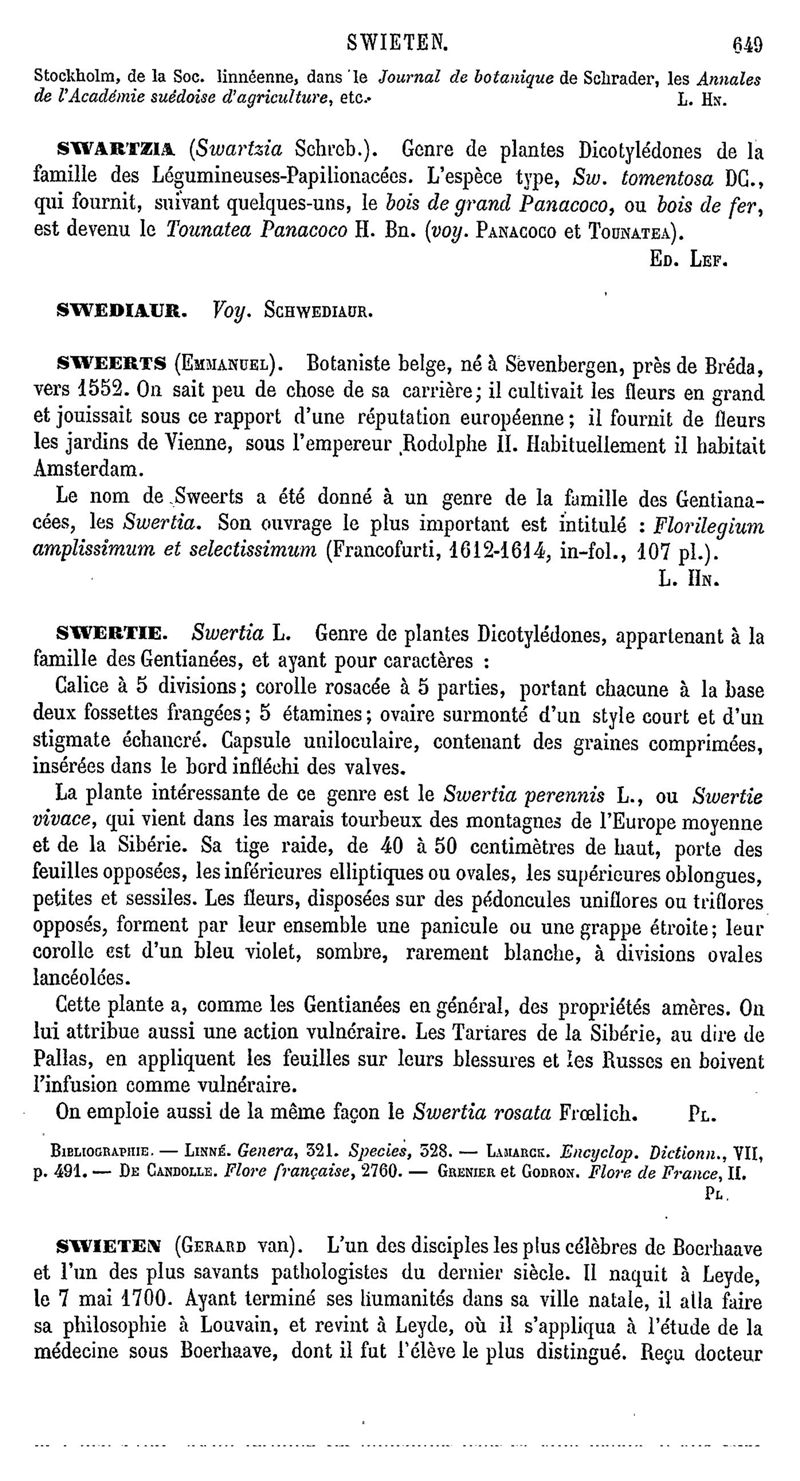 SWIETEN. 649

Stockholm, de la Soc. linnéenne, dans le Journal de botanique de Schrader, les Annales de l'Académie suédoise d'agriculture, etc. L. Hn.

SWARTZIA (Swartzia Schreb.). Genre de plantes Dicotylédones de la famille des Légumineuses-Papilionacées. L'espèce type, Sw. tomentosa DC., qui fournit, suivant quelques-uns, le bois de grand Panacoco, ou bois de fer, est devenu le Tounatea Panacoco H. Bn. (voy. Panacoco et Tounatea). Ed. Lef.

SWEDIAUR. Voy. Schwediaur.

SWEERTS (Emmanuel). Botaniste belge, né à Sevenbergen, près de Bréda, vers 1552. On sait peu de chose de sa carrière; il cultivait les fleurs en grand et jouissait sous ce rapport d'une réputation européenne; il fournit de fleurs les jardins de Vienne, sous l'empereur Rodolphe II. Habituellement il habitait Amsterdam.

Le nom de Sweerts a été donné à un genre de la famille des Gentianacées, les Swertia. Son ouvrage le plus important est intitulé : Florilegium amplissimum et selectissimum (Francofurti, 1612-1614, in-fol., 107 pl.). L. Hn.

SWERTIE. Swertia L. Genre de plantes Dicotylédones, appartenant à la famille des Gentianées, et ayant pour caractères :

Calice à 5 divisions; corolle rosacée à 5 parties, portant chacune à la base deux fossettes frangées; 5 étamines; ovaire surmonté d'un style court et d'un stigmate échancré. Capsule uniloculaire, contenant des graines comprimées, insérées dans le bord infléchi des valves.

La plante intéressante de ce genre est le Swertia perennis L., ou Swertie vivace, qui vient dans les marais tourbeux des montagnes de l'Europe moyenne et de la Sibérie. Sa tige raide, de 40 à 50 centimètres de haut, porte des feuilles opposées, les inférieures elliptiques ou ovales, les supérieures oblongues, petites et sessiles. Les fleurs, disposées sur des pédoncules uniflores ou triflores opposés, forment par leur ensemble une panicule ou une grappe étroite; leur corolle est d'un bleu violet, sombre, rarement blanche, à divisions ovales lancéolées.

Cette plante a, comme les Gentianées en général, des propriétés amères. On lui attribue aussi une action vulnéraire. Les Tartares de la Sibérie, au dire de Pallas, en appliquent les feuilles sur leurs blessures et les Russes en boivent l'infusion comme vulnéraire.

On emploie aussi de la même façon le Swertia rosata Frœlich. Pl.

Bibliographie. — Linné. Genera, 321. Species, 328. — Lamarck. Encyclop. Dictionn., VII, p. 491. — De Candolle. Flore française, 2760. — Grenier et Godron. Flore de France, II. Pl.

SWIETEN (Gerard van). L'un des disciples les plus célèbres de Boerhaave et l'un des plus savants pathologistes du dernier siècle. Il naquit à Leyde, le 7 mai 1700. Ayant terminé ses humanités dans sa ville natale, il alla faire sa philosophie à Louvain, et revint à Leyde, où il s'appliqua à l'étude de la médecine sous Boerhaave, dont il fut l'élève le plus distingué. Reçu docteur